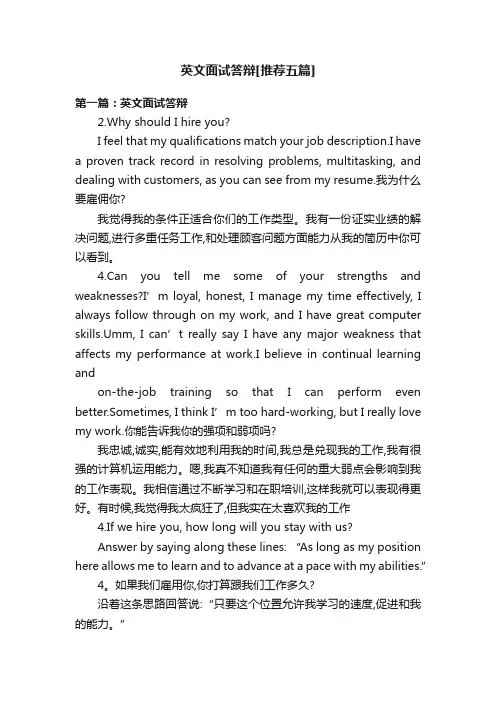 英文面试答辩[推荐五篇]

第一篇：英文面试答辩

2.Why should I hire you?

I feel that my qualifications match your job description.I have a proven track record in resolving problems, multitasking, and dealing with customers, as you can see from my resume.我为什么要雇佣你?

我觉得我的条件正适合你们的工作类型。我有一份证实业绩的解决问题,进行多重任务工作,和处理顾客问题方面能力从我的简历中你可以看到。

4.Can you tell me some of your strengths and weaknesses?I’m loyal, honest, I manage my time effectively, I always follow through on my work, and I have great computer skills.Umm, I can’t really say I have any major weakness that affects my performance at work.I believe in continual learning and

on-the-job training so that I can perform even better.Sometimes, I think I’m too hard-working, but I really love my work.你能告诉我你的强项和弱项吗?

我忠诚,诚实,能有效地利用我的时间,我总是兑现我的工作,我有很强的计算机运用能力。嗯,我真不知道我有任何的重大弱点会影响到我的工作表现。我相信通过不断学习和在职培训,这样我就可以表现得更好。有时候,我觉得我太疯狂了,但我实在太喜欢我的工作

4.If we hire you, how long will you stay with us?

Answer by saying along these lines: “As long as my position here allows me to learn and to advance at a pace with my abilities.”

4。如果我们雇用你,你打算跟我们工作多久?

沿着这条思路回答说:“只要这个位置允许我学习的速度,促进和我的能力。”